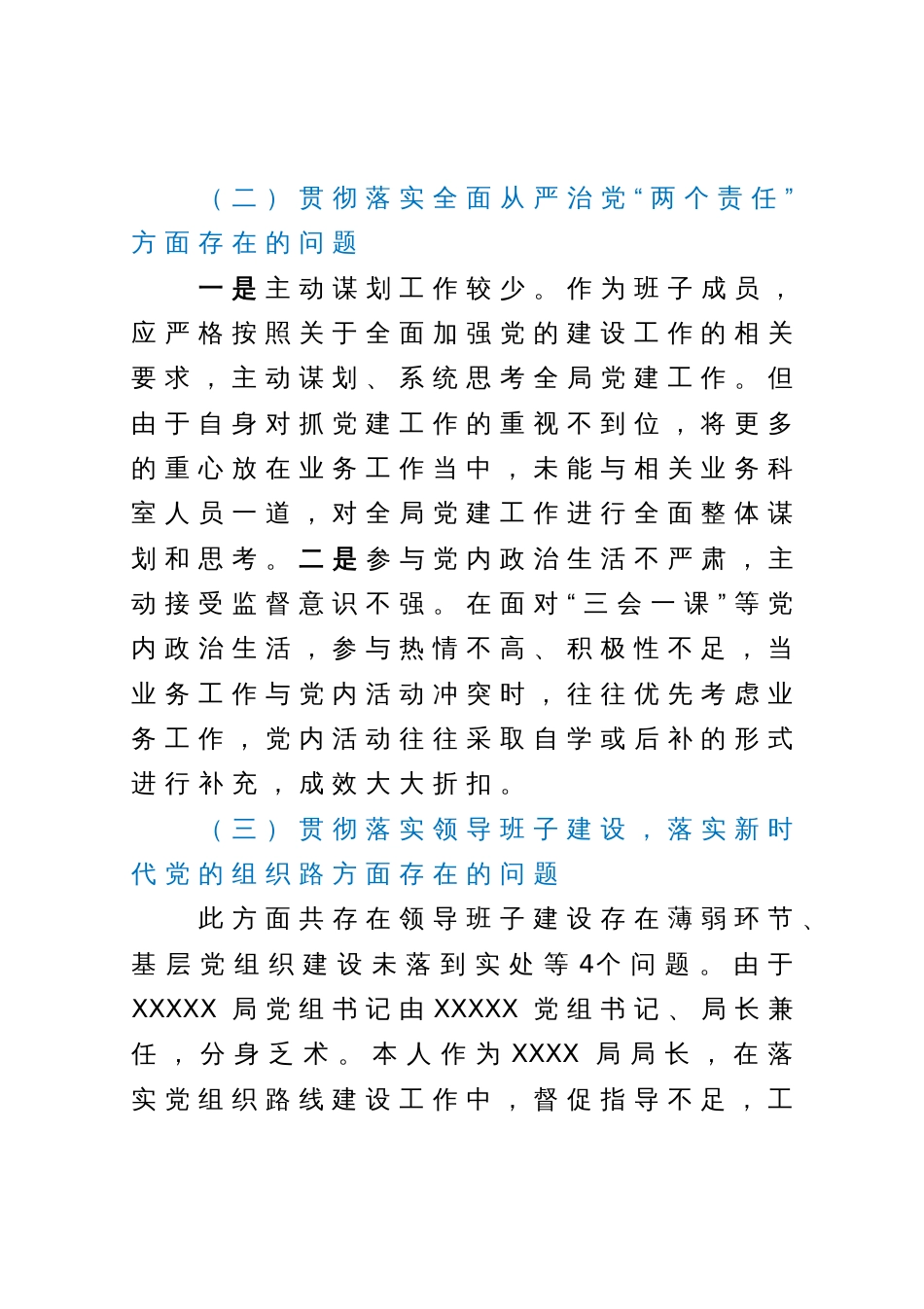 （二）贯彻落实全面从严治党“两个责任”方面存在的问题

一是主动谋划工作较少。作为班子成员，应严格按照关于全面加强党的建设工作的相关要求，主动谋划、系统思考全局党建工作。但由于自身对抓党建工作的重视不到位，将更多的重心放在业务工作当中，未能与相关业务科室人员一道，对全局党建工作进行全面整体谋划和思考。二是参与党内政治生活不严肃，主动接受监督意识不强。在面对“三会一课”等党内政治生活，参与热情不高、积极性不足，当业务工作与党内活动冲突时，往往优先考虑业务工作，党内活动往往采取自学或后补的形式进行补充，成效大大折扣。

（三）贯彻落实领导班子建设，落实新时代党的组织路方面存在的问题

此方面共存在领导班子建设存在薄弱环节、基层党组织建设未落到实处等4个问题。由于XXXXX局党组书记由XXXXX党组书记、局长兼任，分身乏术。本人作为XXXX局局长，在落实党组织路线建设工作中，督促指导不足，工